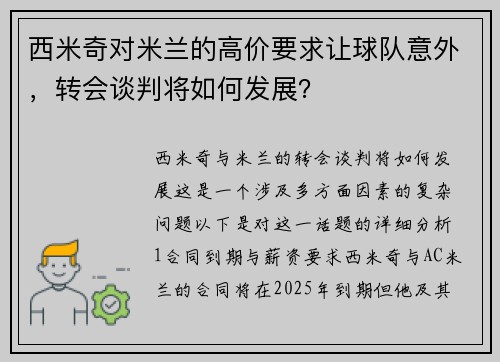 西米奇对米兰的高价要求让球队意外，转会谈判将如何发展?

西米奇与米兰的转会谈判将如何发展这是一个涉及多方面因素的复杂问题以下是对这一话题的详细分析1合同到期与薪资要求西米奇与AC米兰的合同将在2025年到期但他及其